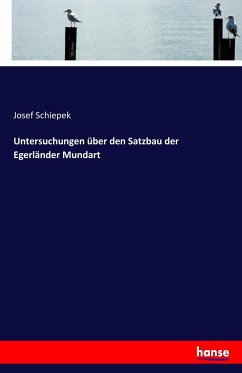 Josef Schiepek

Untersuchungen über den Satzbau der Egerländer Mundart

hanse